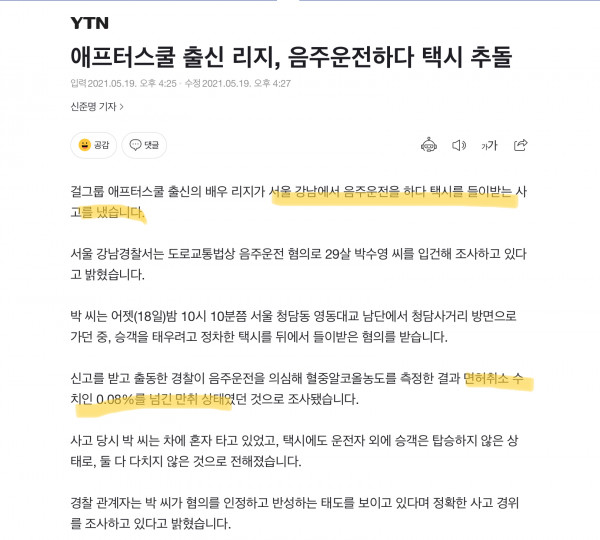 YTN

애프터스쿨 출신 리지, 음주운전하다 택시 추돌

입력 2021.05.19. 오후 4:25 · 수정 2021.05.19. 오후 4:27

신준명 기자 >

공감 댓글

가가

걸그룹 애프터스쿨 출신의 배우 리지가 서울 강남에서 음주운전을 하다 택시를 들이받는 사고를 냈습니다.

서울 강남경찰서는 도로교통법상 음주운전 혐의로 29살 박수영 씨를 입건해 조사하고 있다고 밝혔습니다.

박 씨는 어젯(18일)밤 10시 10분쯤 서울 청담동 영동대교 남단에서 청담사거리 방면으로 가던 중, 승객을 태우려고 정차한 택시를 뒤에서 들이받은 혐의를 받습니다.

신고를 받고 출동한 경찰이 음주운전을 의심해 혈중알코올농도를 측정한 결과 면허취소 수치인 0.08%를 넘긴 만취 상태였던 것으로 조사됐습니다.

사고 당시 박 씨는 차에 혼자 타고 있었고, 택시에도 운전자 외에 승객은 탑승하지 않은 상태로, 둘 다 다치지 않은 것으로 전해졌습니다.

경찰 관계자는 박 씨가 혐의를 인정하고 반성하는 태도를 보이고 있다며 정확한 사고 경위를 조사하고 있다고 밝혔습니다.